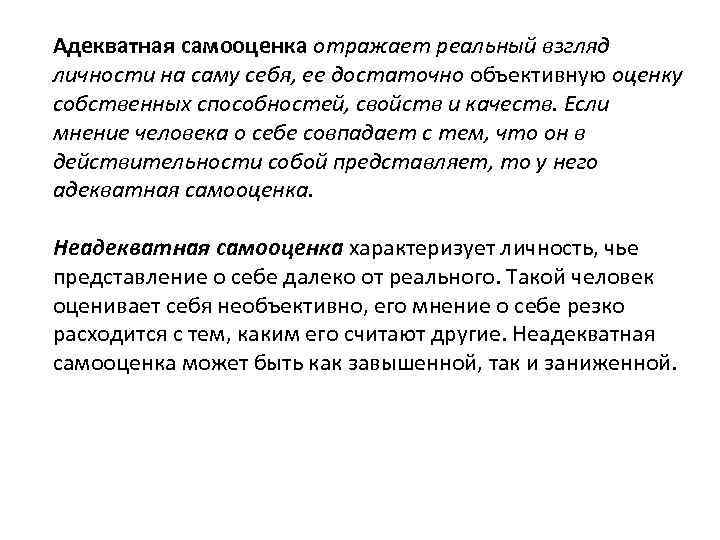 Адекватная самооценка отражает реальный взгляд личности на саму себя, ее достаточно объективную оценку собственных способностей, свойств и качеств. Если мнение человека о себе совпадает с тем, что он в действительности собой представляет, то у него адекватная самооценка.

Неадекватная самооценка характеризует личность, чье представление о себе далеко от реального. Такой человек оценивает себя необъективно, его мнение о себе резко расходится с тем, каким его считают другие. Неадекватная самооценка может быть как завышенной, так и заниженной.